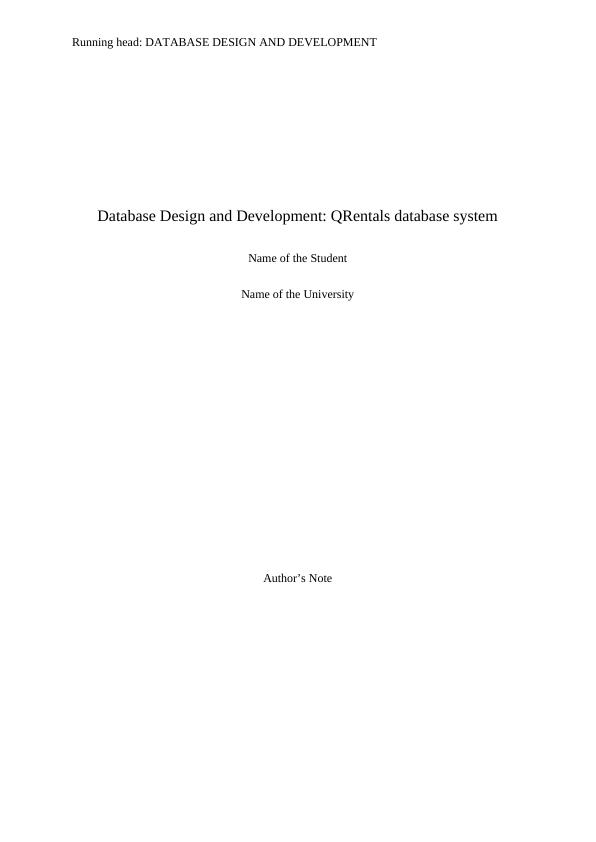 Running head: DATABASE DESIGN AND DEVELOPMENT

Database Design and Development: QRentals database system

Name of the Student

Name of the University

Author’s Note